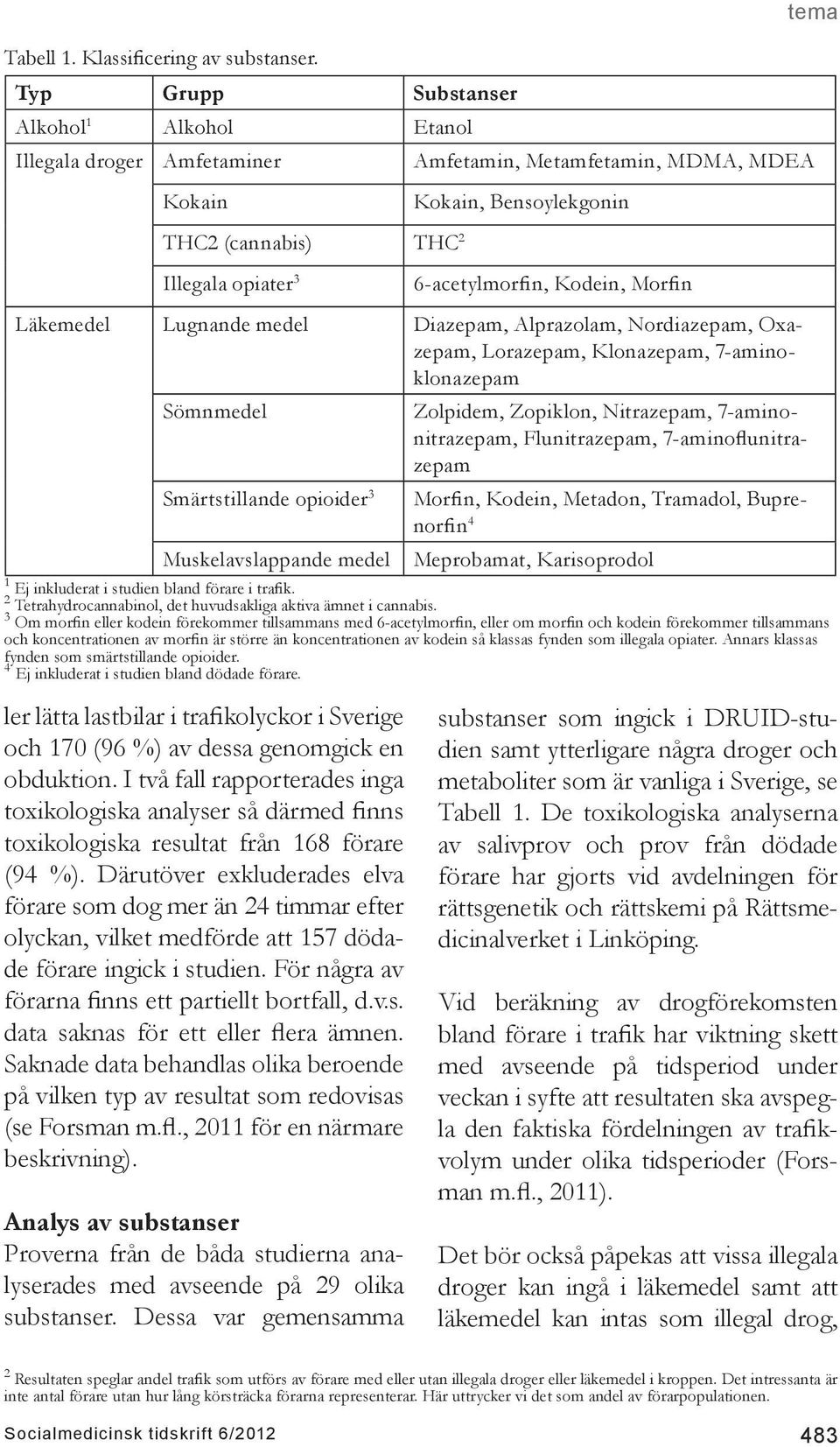 tema

Tabell 1. Klassificering av substanser.

| Typ | Grupp | Substanser |
|---|---|---|
| Alkohol$^1$ | Alkohol | Etanol |
| Illegala droger | Amfetaminer | Amfetamin, Metamfetamin, MDMA, MDEA |
| | Kokain | Kokain, Bensoylekgonin |
| | THC2 (cannabis) | THC$^2$ |
| | Illegala opiater$^3$ | 6-acetylmorfin, Kodein, Morfin |
| Läkemedel | Lugnande medel | Diazepam, Alprazolam, Nordiazepam, Oxazepam, Lorazepam, Klonazepam, 7-aminoklonazepam |
| | Sömnmedel | Zolpidem, Zopiklon, Nitrazepam, 7-aminonitrazepam, Flunitrazepam, 7-aminoflunitrazepam |
| | Smärtstillande opioider$^3$ | Morfin, Kodein, Metadon, Tramadol, Buprenorfin$^4$ |
| | Muskelavslappande medel | Meprobamat, Karisoprodol |

$^1$ Ej inkluderat i studien bland förare i trafik.
$^2$ Tetrahydrocannabinol, det huvudsakliga aktiva ämnet i cannabis.
$^3$ Om morfin eller kodein förekommer tillsammans med 6-acetylmorfin, eller om morfin och kodein förekommer tillsammans och koncentrationen av morfin är större än koncentrationen av kodein så klassas fynden som illegala opiater. Annars klassas fynden som smärtstillande opioider.
$^4$ Ej inkluderat i studien bland dödade förare.

ler lätta lastbilar i trafikolyckor i Sverige och 170 (96 %) av dessa genomgick en obduktion. I två fall rapporterades inga toxikologiska analyser så därmed finns toxikologiska resultat från 168 förare (94 %). Därutöver exkluderades elva förare som dog mer än 24 timmar efter olyckan, vilket medförde att 157 dödade förare ingick i studien. För några av förarna finns ett partiellt bortfall, d.v.s. data saknas för ett eller flera ämnen. Saknade data behandlas olika beroende på vilken typ av resultat som redovisas (se Forsman m.fl., 2011 för en närmare beskrivning).

Analys av substanser
Proverna från de båda studierna analyserades med avseende på 29 olika substanser. Dessa var gemensamma substanser som ingick i DRUID-studien samt ytterligare några droger och metaboliter som är vanliga i Sverige, se Tabell 1. De toxikologiska analyserna av salivprov och prov från dödade förare har gjorts vid avdelningen för rättsgenetik och rättskemi på Rättsmedicinalverket i Linköping.

Vid beräkning av drogförekomsten bland förare i trafik har viktning skett med avseende på tidsperiod under veckan i syfte att resultaten ska avspegla den faktiska fördelningen av trafikvolym under olika tidsperioder (Forsman m.fl., 2011).

Det bör också påpekas att vissa illegala droger kan ingå i läkemedel samt att läkemedel kan intas som illegal drog,

$^2$ Resultaten speglar andel trafik som utförs av förare med eller utan illegala droger eller läkemedel i kroppen. Det intressanta är inte antal förare utan hur lång körsträcka förarna representerar. Här uttrycker vi det som andel av förarpopulationen.

Socialmedicinsk tidskrift 6/2012 483